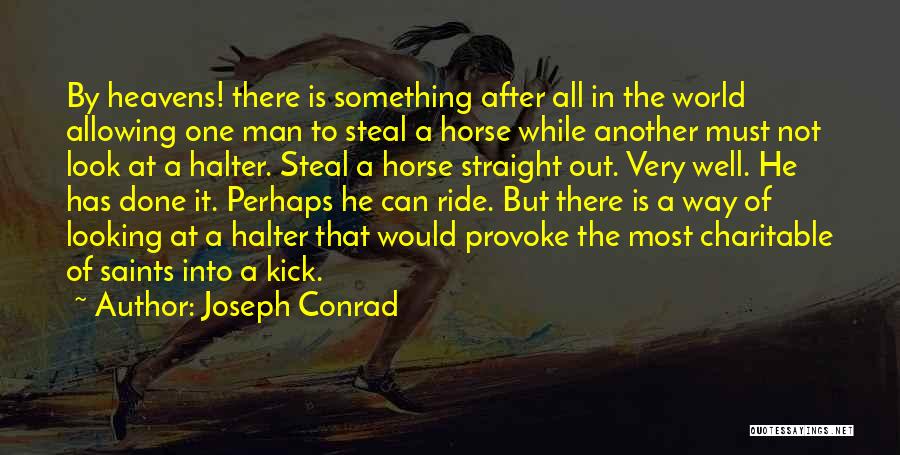 By heavens! there is something after all in the world allowing one man to steal a horse while another must not look at a halter. Steal a horse straight out. Very well. He has done it. Perhaps he can ride. But there is a way of looking at a halter that would provoke the most charitable of saints into a kick.

~ Author: Joseph Conrad

QUOTESSAYINGS.NET